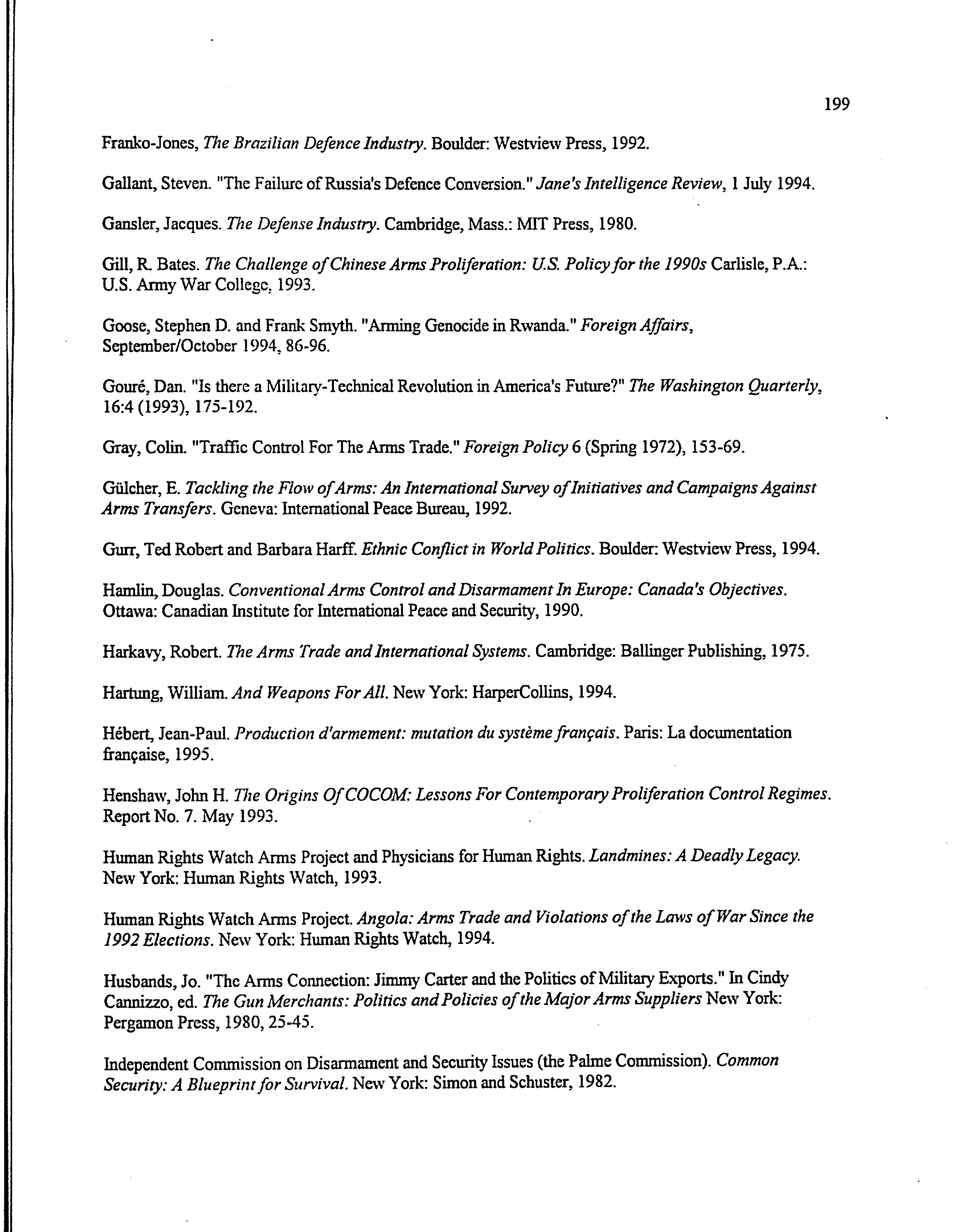 199

Franko-Jones, The Brazilian Defence Industry. Boulder: Westview Press, 1992.

Gallant, Steven. "The Failure of Russia's Defence Conversion." Jane's Intelligence Review, 1 July 1994.

Gansler, Jacques. The Defense Industry. Cambridge, Mass.: MIT Press, 1980.

Gill, R. Bates. The Challenge of Chinese Arms Proliferation: U.S. Policy for the 1990s Carlisle, P.A.: U.S. Army War College, 1993.

Goose, Stephen D. and Frank Smyth. "Arming Genocide in Rwanda." Foreign Affairs, September/October 1994, 86-96.

Gouré, Dan. "Is there a Military-Technical Revolution in America's Future?" The Washington Quarterly, 16:4 (1993), 175-192.

Gray, Colin. "Traffic Control For The Arms Trade." Foreign Policy 6 (Spring 1972), 153-69.

Gülcher, E. Tackling the Flow of Arms: An International Survey of Initiatives and Campaigns Against Arms Transfers. Geneva: International Peace Bureau, 1992.

Gurr, Ted Robert and Barbara Harff. Ethnic Conflict in World Politics. Boulder: Westview Press, 1994.

Hamlin, Douglas. Conventional Arms Control and Disarmament In Europe: Canada's Objectives. Ottawa: Canadian Institute for International Peace and Security, 1990.

Harkavy, Robert. The Arms Trade and International Systems. Cambridge: Ballinger Publishing, 1975.

Hartung, William. And Weapons For All. New York: HarperCollins, 1994.

Hébert, Jean-Paul. Production d'armement: mutation du système français. Paris: La documentation française, 1995.

Henshaw, John H. The Origins Of COCOM: Lessons For Contemporary Proliferation Control Regimes. Report No. 7. May 1993.

Human Rights Watch Arms Project and Physicians for Human Rights. Landmines: A Deadly Legacy. New York: Human Rights Watch, 1993.

Human Rights Watch Arms Project. Angola: Arms Trade and Violations of the Laws of War Since the 1992 Elections. New York: Human Rights Watch, 1994.

Husbands, Jo. "The Arms Connection: Jimmy Carter and the Politics of Military Exports." In Cindy Cannizzo, ed. The Gun Merchants: Politics and Policies of the Major Arms Suppliers New York: Pergamon Press, 1980, 25-45.

Independent Commission on Disarmament and Security Issues (the Palme Commission). Common Security: A Blueprint for Survival. New York: Simon and Schuster, 1982.